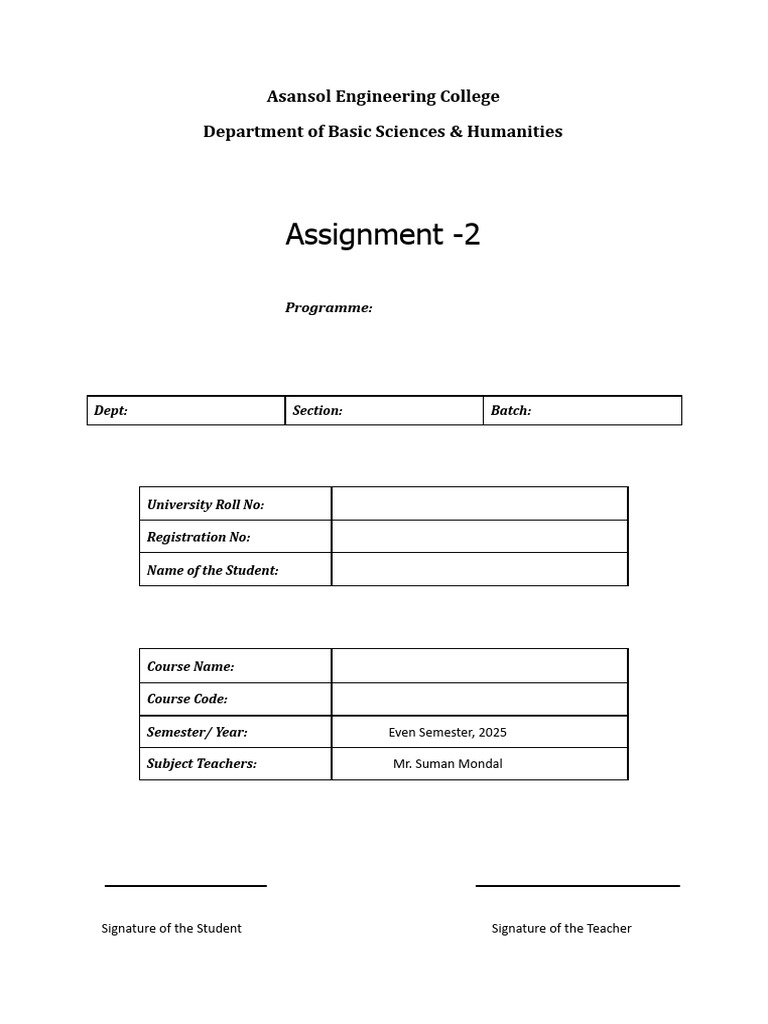 Asansol Engineering College

Department of Basic Sciences & Humanities

Assignment -2

Programme:

| Dept: | Section: | Batch: |
|---|---|---|

| University Roll No: | |
|---|---|
| Registration No: | |
| Name of the Student: | |

| Course Name: | |
|---|---|
| Course Code: | |
| Semester/ Year: | Even Semester, 2025 |
| Subject Teachers: | Mr. Suman Mondal |

Signature of the Student

Signature of the Teacher